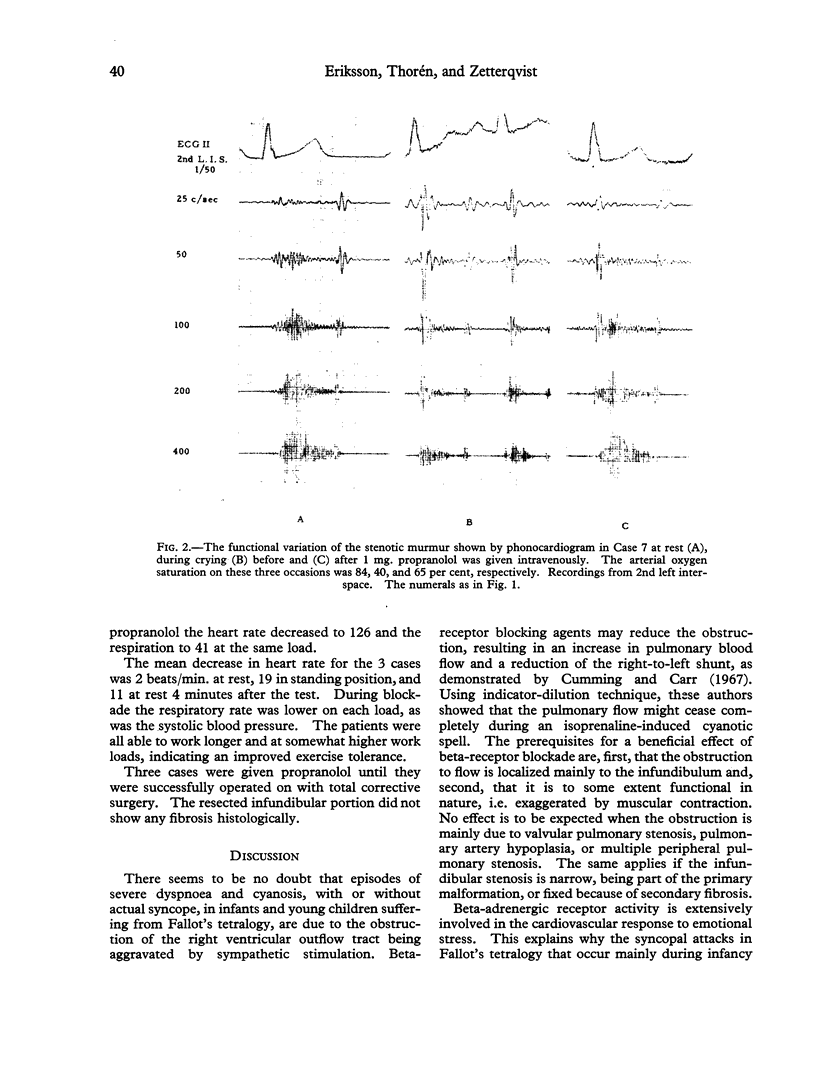 40 Eriksson, Thorén, and Zetterqvist

ECG II
2nd L. I. S.
1/50

25 c/sec

50

100

200

400

A

B

C

FIG. 2.—The functional variation of the stenotic murmur shown by phonocardiogram in Case 7 at rest (A), during crying (B) before and (C) after 1 mg. propranolol was given intravenously. The arterial oxygen saturation on these three occasions was 84, 40, and 65 per cent, respectively. Recordings from 2nd left interspace. The numerals as in Fig. 1.

propranolol the heart rate decreased to 126 and the respiration to 41 at the same load.

The mean decrease in heart rate for the 3 cases was 2 beats/min. at rest, 19 in standing position, and 11 at rest 4 minutes after the test. During blockade the respiratory rate was lower on each load, as was the systolic blood pressure. The patients were all able to work longer and at somewhat higher work loads, indicating an improved exercise tolerance.

Three cases were given propranolol until they were successfully operated on with total corrective surgery. The resected infundibular portion did not show any fibrosis histologically.

DISCUSSION

There seems to be no doubt that episodes of severe dyspnoea and cyanosis, with or without actual syncope, in infants and young children suffering from Fallot's tetralogy, are due to the obstruction of the right ventricular outflow tract being aggravated by sympathetic stimulation. Beta-receptor blocking agents may reduce the obstruction, resulting in an increase in pulmonary blood flow and a reduction of the right-to-left shunt, as demonstrated by Cumming and Carr (1967). Using indicator-dilution technique, these authors showed that the pulmonary flow might cease completely during an isoprenaline-induced cyanotic spell. The prerequisites for a beneficial effect of beta-receptor blockade are, first, that the obstruction to flow is localized mainly to the infundibulum and, second, that it is to some extent functional in nature, i.e. exaggerated by muscular contraction. No effect is to be expected when the obstruction is mainly due to valvular pulmonary stenosis, pulmonary artery hypoplasia, or multiple peripheral pulmonary stenosis. The same applies if the infundibular stenosis is narrow, being part of the primary malformation, or fixed because of secondary fibrosis.

Beta-adrenergic receptor activity is extensively involved in the cardiovascular response to emotional stress. This explains why the syncopal attacks in Fallot's tetralogy that occur mainly during infancy